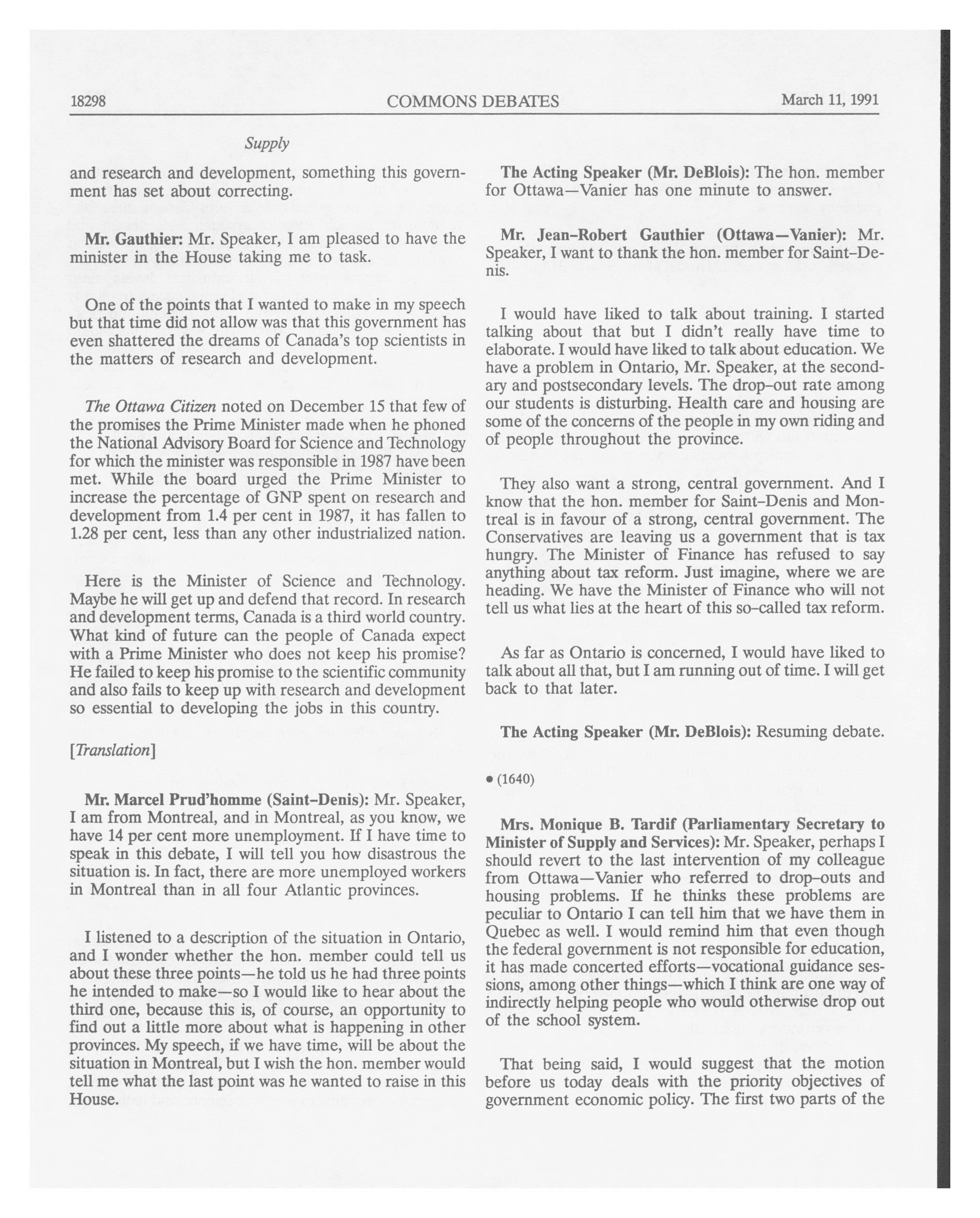 18298 COMMONS DEBATES March 11, 1991

Supply

and research and development, something this government has set about correcting.

Mr. Gauthier: Mr. Speaker, I am pleased to have the minister in the House taking me to task.

One of the points that I wanted to make in my speech but that time did not allow was that this government has even shattered the dreams of Canada's top scientists in the matters of research and development.

The Ottawa Citizen noted on December 15 that few of the promises the Prime Minister made when he phoned the National Advisory Board for Science and Technology for which the minister was responsible in 1987 have been met. While the board urged the Prime Minister to increase the percentage of GNP spent on research and development from 1.4 per cent in 1987, it has fallen to 1.28 per cent, less than any other industrialized nation.

Here is the Minister of Science and Technology. Maybe he will get up and defend that record. In research and development terms, Canada is a third world country. What kind of future can the people of Canada expect with a Prime Minister who does not keep his promise? He failed to keep his promise to the scientific community and also fails to keep up with research and development so essential to developing the jobs in this country.

[Translation]

Mr. Marcel Prud'homme (Saint-Denis): Mr. Speaker, I am from Montreal, and in Montreal, as you know, we have 14 per cent more unemployment. If I have time to speak in this debate, I will tell you how disastrous the situation is. In fact, there are more unemployed workers in Montreal than in all four Atlantic provinces.

I listened to a description of the situation in Ontario, and I wonder whether the hon. member could tell us about these three points—he told us he had three points he intended to make—so I would like to hear about the third one, because this is, of course, an opportunity to find out a little more about what is happening in other provinces. My speech, if we have time, will be about the situation in Montreal, but I wish the hon. member would tell me what the last point was he wanted to raise in this House.

The Acting Speaker (Mr. DeBlois): The hon. member for Ottawa—Vanier has one minute to answer.

Mr. Jean-Robert Gauthier (Ottawa—Vanier): Mr. Speaker, I want to thank the hon. member for Saint-Denis.

I would have liked to talk about training. I started talking about that but I didn't really have time to elaborate. I would have liked to talk about education. We have a problem in Ontario, Mr. Speaker, at the secondary and postsecondary levels. The drop-out rate among our students is disturbing. Health care and housing are some of the concerns of the people in my own riding and of people throughout the province.

They also want a strong, central government. And I know that the hon. member for Saint-Denis and Montreal is in favour of a strong, central government. The Conservatives are leaving us a government that is tax hungry. The Minister of Finance has refused to say anything about tax reform. Just imagine, where we are heading. We have the Minister of Finance who will not tell us what lies at the heart of this so-called tax reform.

As far as Ontario is concerned, I would have liked to talk about all that, but I am running out of time. I will get back to that later.

The Acting Speaker (Mr. DeBlois): Resuming debate.

• (1640)

Mrs. Monique B. Tardif (Parliamentary Secretary to Minister of Supply and Services): Mr. Speaker, perhaps I should revert to the last intervention of my colleague from Ottawa—Vanier who referred to drop-outs and housing problems. If he thinks these problems are peculiar to Ontario I can tell him that we have them in Quebec as well. I would remind him that even though the federal government is not responsible for education, it has made concerted efforts—vocational guidance sessions, among other things—which I think are one way of indirectly helping people who would otherwise drop out of the school system.

That being said, I would suggest that the motion before us today deals with the priority objectives of government economic policy. The first two parts of the